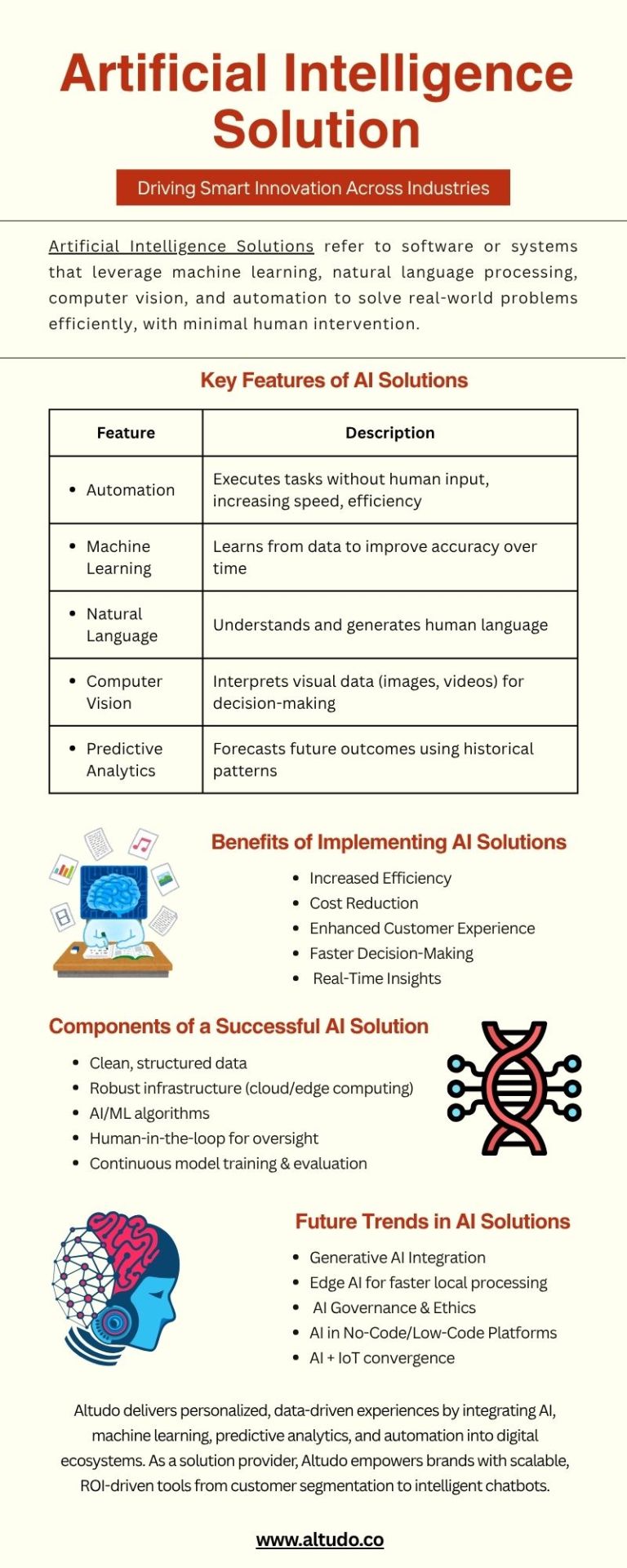 Artificial Intelligence Solution

Driving Smart Innovation Across Industries

Artificial Intelligence Solutions refer to software or systems that leverage machine learning, natural language processing, computer vision, and automation to solve real-world problems efficiently, with minimal human intervention.

Key Features of AI Solutions

| Feature | Description |
|---|---|
| • Automation | Executes tasks without human input, increasing speed, efficiency |
| • Machine Learning | Learns from data to improve accuracy over time |
| • Natural Language | Understands and generates human language |
| • Computer Vision | Interprets visual data (images, videos) for decision-making |
| • Predictive Analytics | Forecasts future outcomes using historical patterns |

Benefits of Implementing AI Solutions

• Increased Efficiency
• Cost Reduction
• Enhanced Customer Experience
• Faster Decision-Making
• Real-Time Insights

Components of a Successful AI Solution

• Clean, structured data
• Robust infrastructure (cloud/edge computing)
• AI/ML algorithms
• Human-in-the-loop for oversight
• Continuous model training & evaluation

Future Trends in AI Solutions

• Generative AI Integration
• Edge AI for faster local processing
• AI Governance & Ethics
• AI in No-Code/Low-Code Platforms
• AI + IoT convergence

Altudo delivers personalized, data-driven experiences by integrating AI, machine learning, predictive analytics, and automation into digital ecosystems. As a solution provider, Altudo empowers brands with scalable, ROI-driven tools from customer segmentation to intelligent chatbots.

www.altudo.co